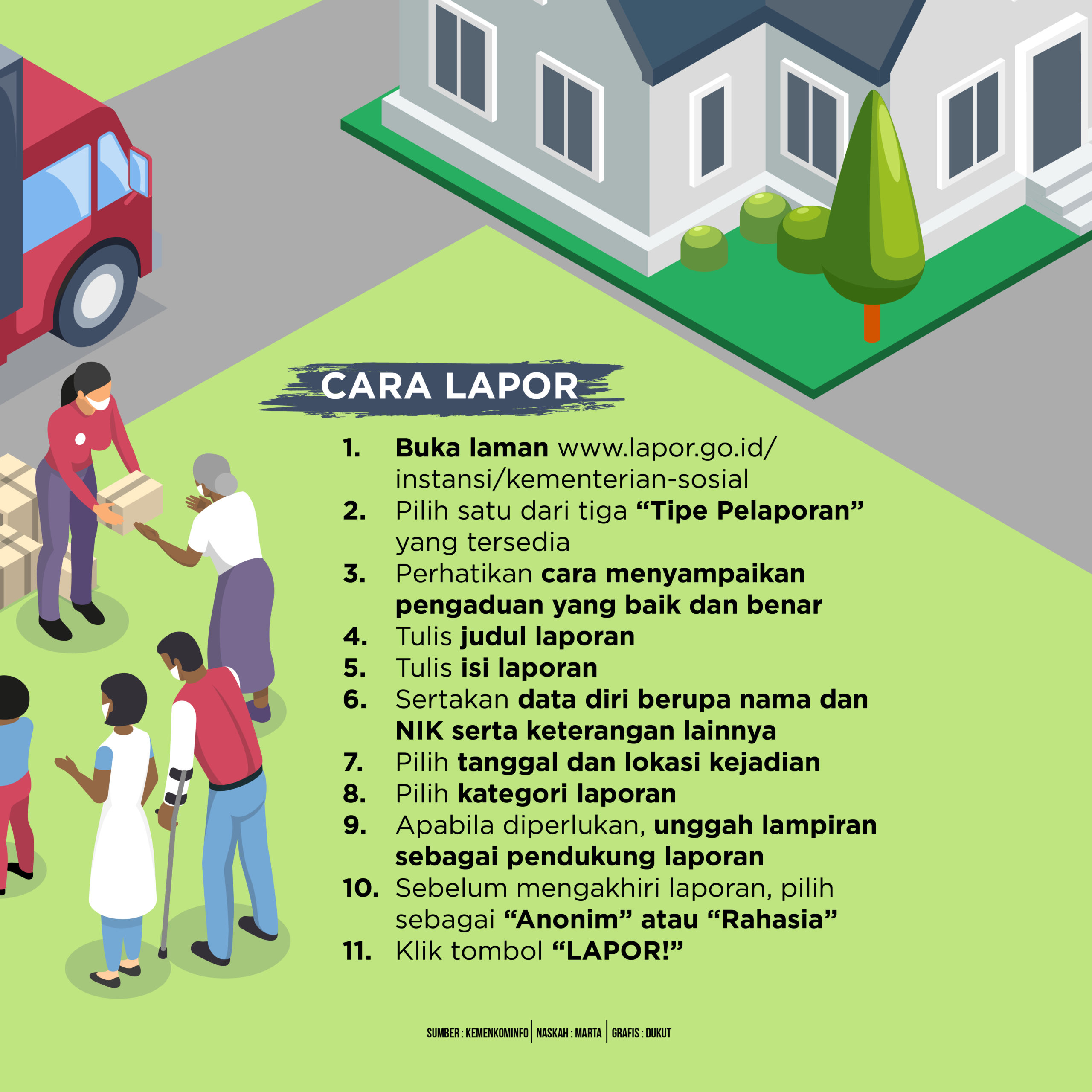 CARA LAPOR

1. Buka laman www.lapor.go.id/instansi/kementerian-sosial
2. Pilih satu dari tiga “Tipe Pelaporan” yang tersedia
3. Perhatikan cara menyampaikan pengaduan yang baik dan benar
4. Tulis judul laporan
5. Tulis isi laporan
6. Sertakan data diri berupa nama dan NIK serta keterangan lainnya
7. Pilih tanggal dan lokasi kejadian
8. Pilih kategori laporan
9. Apabila diperlukan, unggah lampiran sebagai pendukung laporan
10. Sebelum mengakhiri laporan, pilih sebagai “Anonim” atau “Rahasia”
11. Klik tombol “LAPOR!”

SUMBER : KEMENKOMINFO | NASKAH : MARTA | GRAFIS : DUKUT